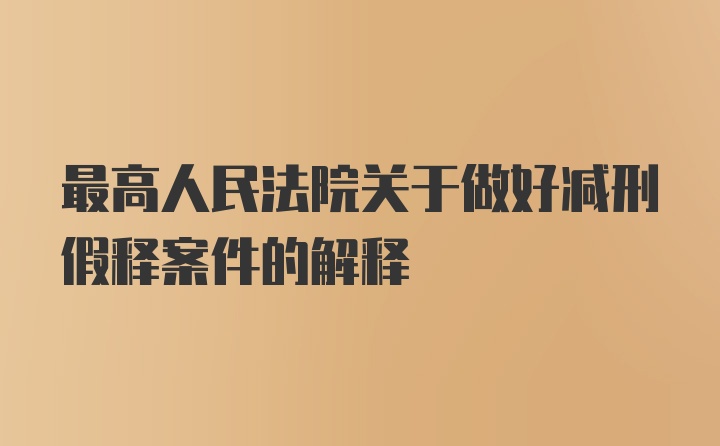 最高人民法院关于做好减刑假释案件的解释